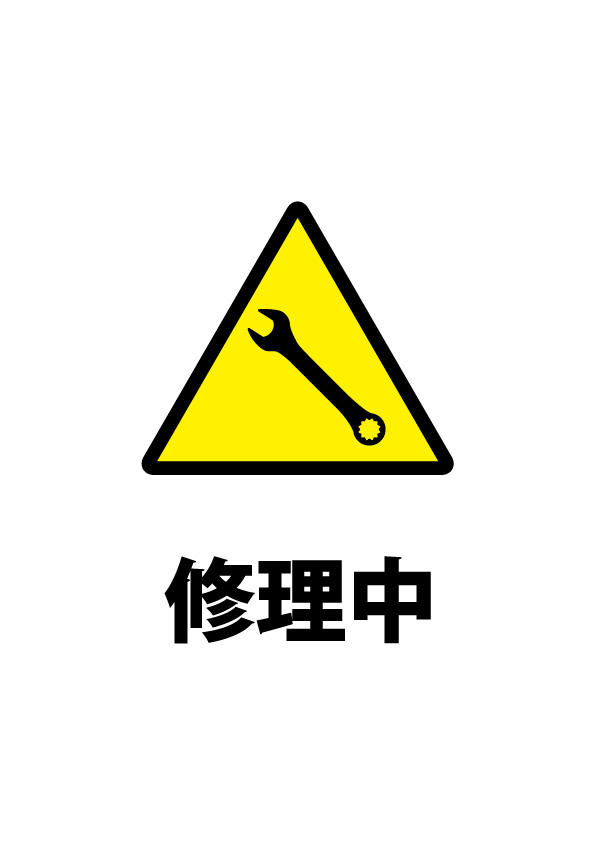 修理中